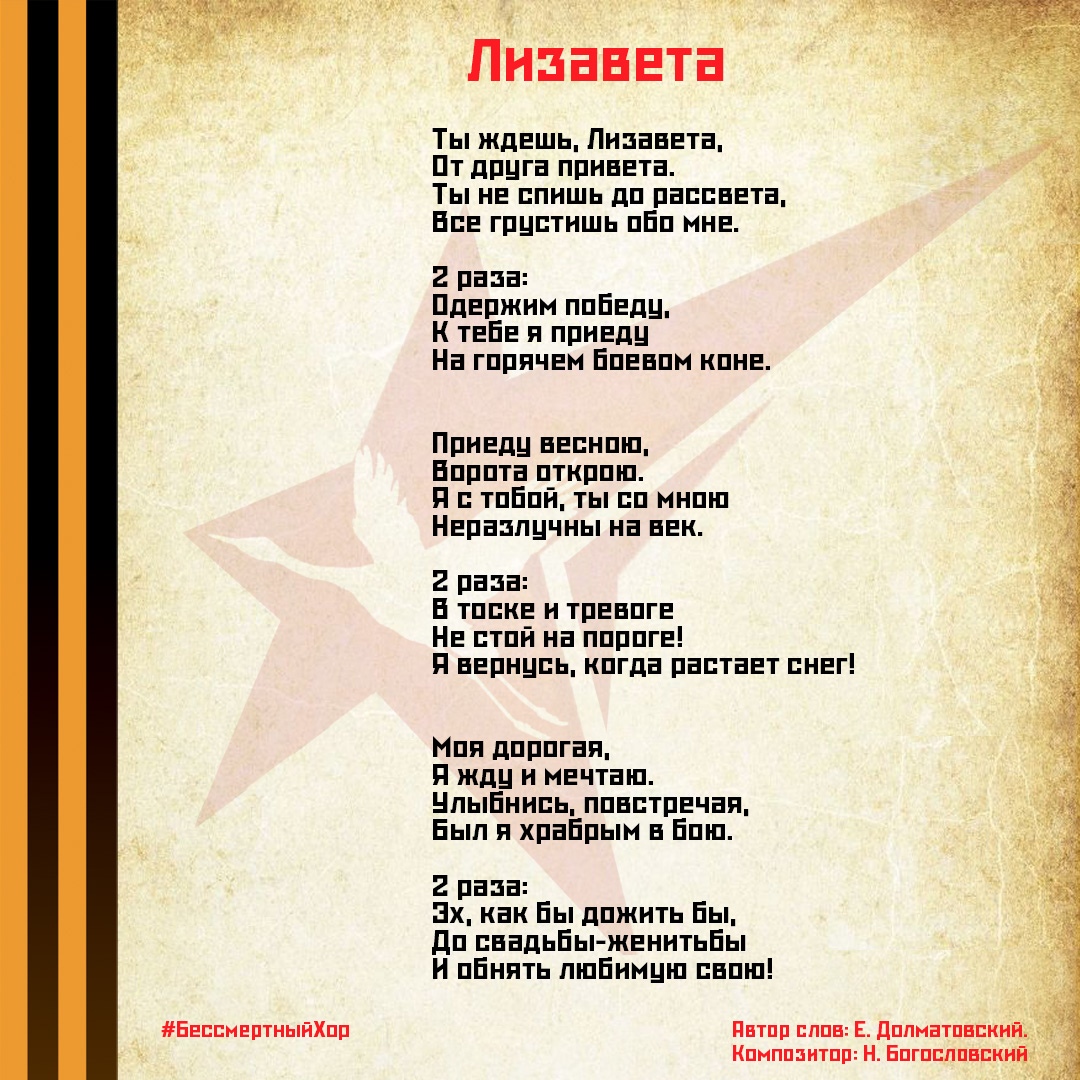 Лизавета

Ты ждешь, Лизавета,
От друга привета.
Ты не спишь до рассвета,
Все грустишь обо мне.

2 раза:
Одержим победу,
К тебе я приеду
На горячем боевом коне.

Приеду весною,
Ворота открою.
Я с тобой, ты со мною
Неразлучны на век.

2 раза:
В тоске и тревоге
Не стой на пороге!
Я вернусь, когда растает снег!

Моя дорогая,
Я жду и мечтаю.
Улыбнись, повстречая,
Был я храбрым в бою.

2 раза:
Эх, как бы дожить бы,
До свадьбы-женитьбы
И обнять любимую свою!

#БессмертныйХор

Автор слов: Е. Долматовский.
Композитор: Н. Богословский